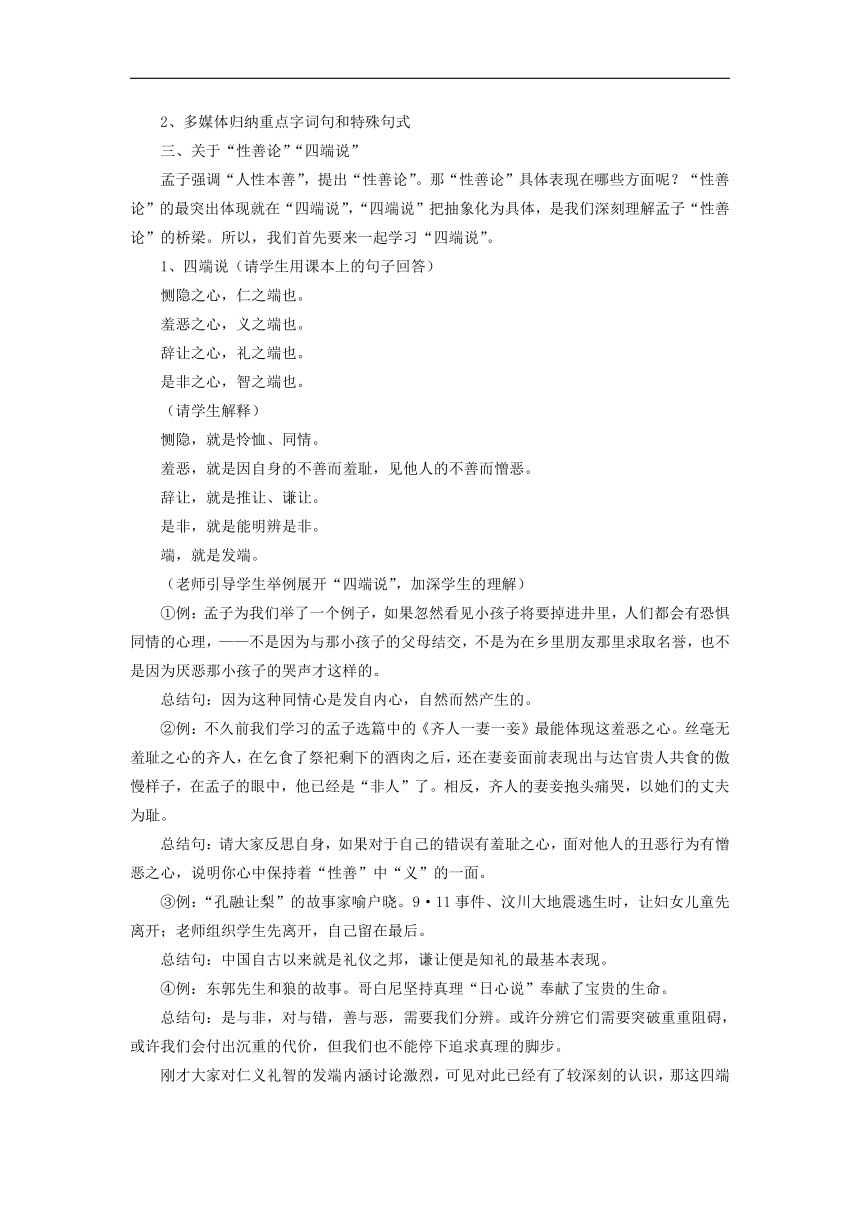 2、多媒体归纳重点字词句和特殊句式

三、关于“性善论”“四端说”

孟子强调“人性本善”，提出“性善论”。那“性善论”具体表现在哪些方面呢？“性善论”的最突出体现就在“四端说”，“四端说”把抽象化为具体，是我们深刻理解孟子“性善论”的桥梁。所以，我们首先要来一起学习“四端说”。

1、四端说（请学生用课本上的句子回答）

恻隐之心，仁之端也。

羞恶之心，义之端也。

辞让之心，礼之端也。

是非之心，智之端也。

（请学生解释）

恻隐，就是怜恤、同情。

羞恶，就是因自身的不善而羞耻，见他人的不善而憎恶。

辞让，就是推让、谦让。

是非，就是能明辨是非。

端，就是发端。

（老师引导学生举例展开“四端说”，加深学生的理解）

①例：孟子为我们举了一个例子，如果忽然看见小孩子将要掉进井里，人们都会有恐惧同情的心理，——不是因为与那小孩子的父母结交，不是为在乡里朋友那里求取名誉，也不是因为厌恶那小孩子的哭声才这样的。

总结句：因为这种同情心是发自内心，自然而然产生的。

②例：不久前我们学习的孟子选篇中的《齐人一妻一妾》最能体现这羞恶之心。丝毫无羞耻之心的齐人，在乞食了祭祀剩下的酒肉之后，还在妻妾面前表现出与达官贵人共食的傲慢样子，在孟子的眼中，他已经是“非人”了。相反，齐人的妻妾抱头痛哭，以她们的丈夫为耻。

总结句：请大家反思自身，如果对于自己的错误有羞耻之心，面对他人的丑恶行为有憎恶之心，说明你心中保持着“性善”中“义”的一面。

③例：“孔融让梨”的故事家喻户晓。9·11事件、汶川大地震逃生时，让妇女儿童先离开；老师组织学生先离开，自己留在最后。

总结句：中国自古以来就是礼仪之邦，谦让便是知礼的最基本表现。

④例：东郭先生和狼的故事。哥白尼坚持真理“日心说”奉献了宝贵的生命。

总结句：是与非，对与错，善与恶，需要我们分辨。或许分辨它们需要突破重重阻碍，或许我们会付出沉重的代价，但我们也不能停下追求真理的脚步。

刚才大家对仁义礼智的发端内涵讨论激烈，可见对此已经有了较深刻的认识，那这四端